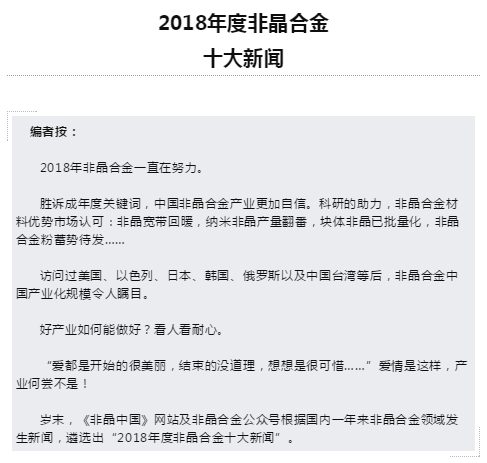 2018年度非晶合金
十大新闻

编者按：

2018年非晶合金一直在努力。

胜诉成年度关键词，中国非晶合金产业更加自信。科研的助力，非晶合金材料优势市场认可：非晶宽带回暖，纳米非晶产量翻番，块体非晶已批量化，非晶合金粉蓄势待发......

访问过美国、以色列、日本、韩国、俄罗斯以及中国台湾等后，非晶合金中国产业化规模令人瞩目。

好产业如何能做好？看人看耐心。

“爱都是开始的很美丽，结束的没道理，想想是很可惜......”爱情是这样，产业何尝不是！

岁末，《非晶中国》网站及非晶合金公众号根据国内一年来非晶合金领域发生新闻，遴选出“2018年度非晶合金十大新闻”。